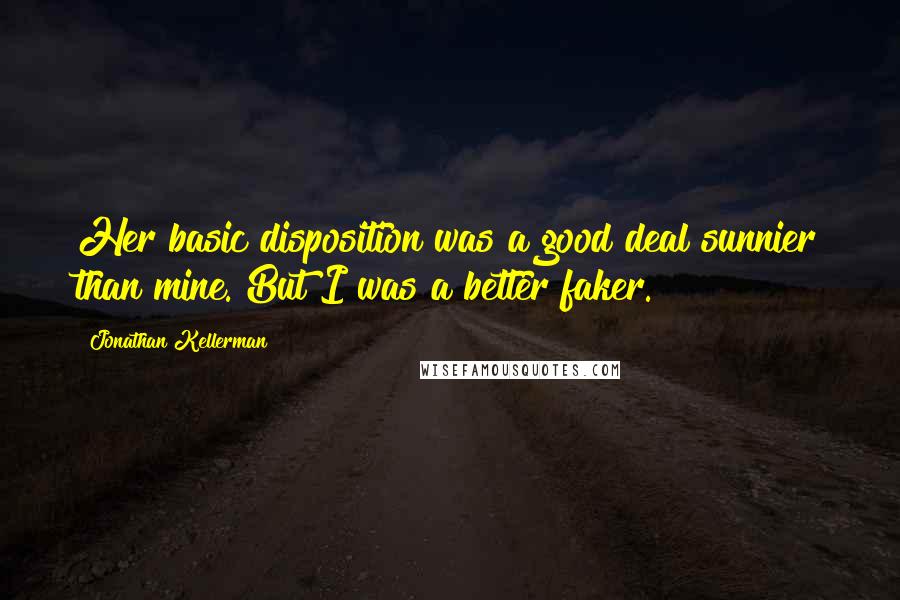 Her basic disposition was a good deal sunnier than mine. But I was a better faker.

Jonathan Kellerman

WISEFAMOUSQUOTES.COM